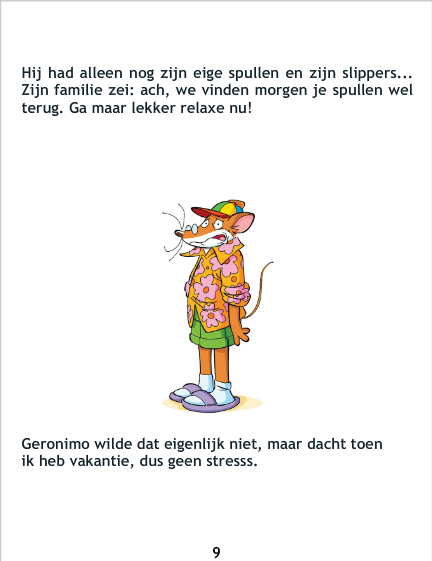 Hij had alleen nog zijn eige spullen en zijn slippers... Zijn familie zei: ach, we vinden morgen je spullen wel terug. Ga maar lekker relaxe nu!

Geronimo wilde dat eigenlijk niet, maar dacht toen ik heb vakantie, dus geen stresss.

9